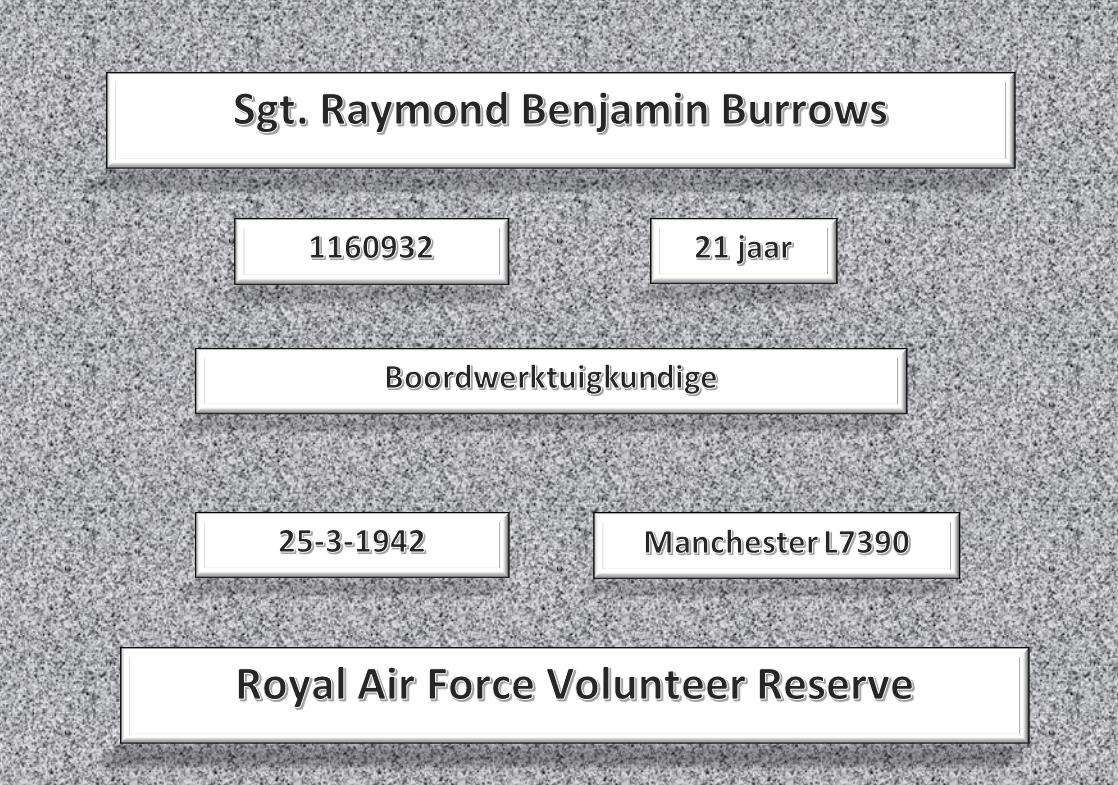 Sgt. Raymond Benjamin Burrows

1160932

21 jaar

Boordwerktuigkundige

25-3-1942

Manchester L7390

Royal Air Force Volunteer Reserve